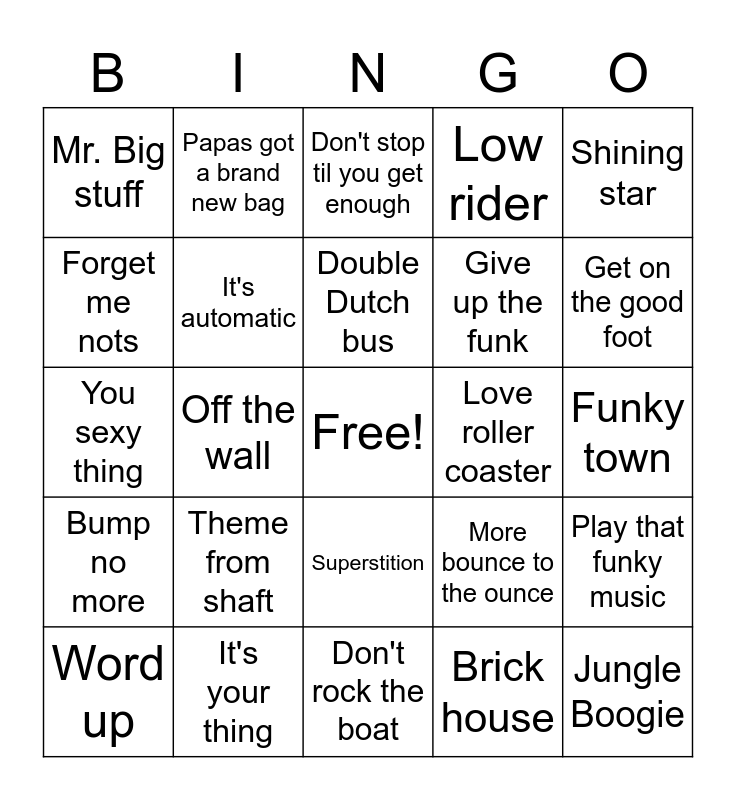 | B | I | N | G | O |
|---|---|---|---|---|
| Mr. Big stuff | Papas got a brand new bag | Don't stop til you get enough | Low rider | Shining star |
| Forget me nots | It's automatic | Double Dutch bus | Give up the funk | Get on the good foot |
| You sexy thing | Off the wall | Free! | Love roller coaster | Funky town |
| Bump no more | Theme from shaft | Superstition | More bounce to the ounce | Play that funky music |
| Word up | It's your thing | Don't rock the boat | Brick house | Jungle Boogie |